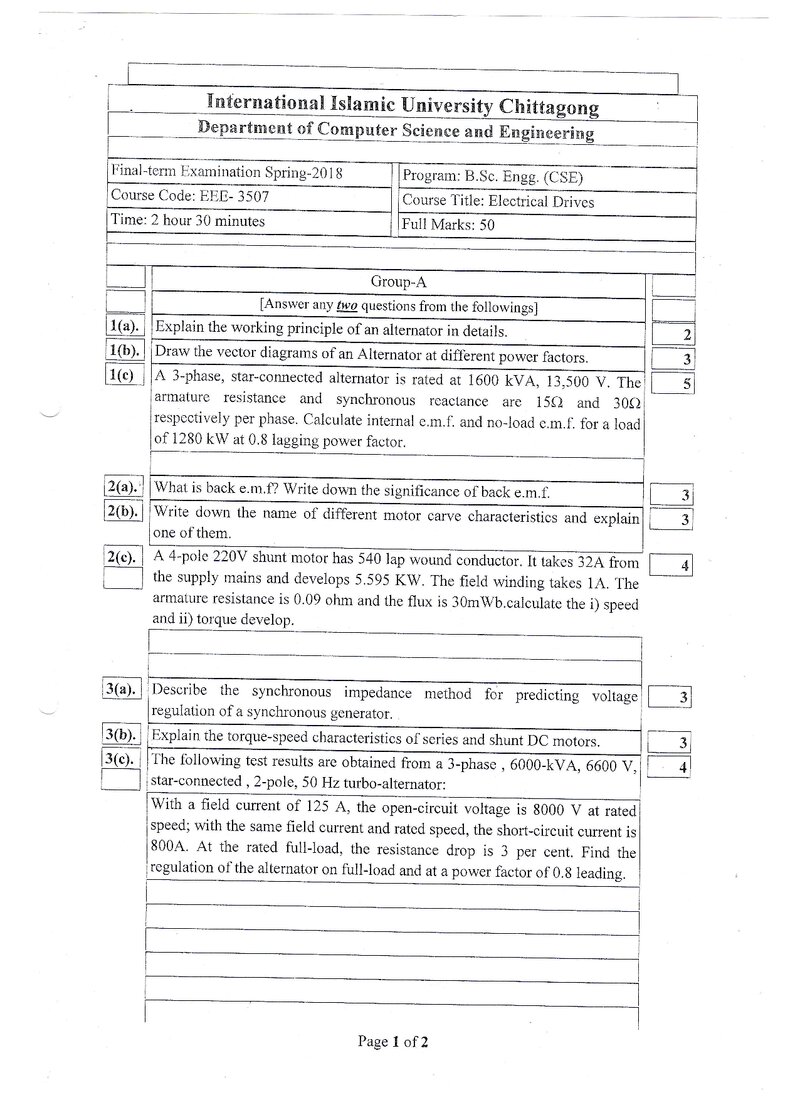 International Islamic University Chittagong

Department of Computer Science and Engineering

Final-term Examination Spring-2018
Course Code: EEE- 3507
Time: 2 hour 30 minutes

Program: B.Sc. Engg. (CSE)
Course Title: Electrical Drives
Full Marks: 50

Group-A

[Answer any two questions from the followings]

1(a). Explain the working principle of an alternator in details. 2

1(b). Draw the vector diagrams of an Alternator at different power factors. 3

1(c) A 3-phase, star-connected alternator is rated at 1600 kVA, 13,500 V. The armature resistance and synchronous reactance are 15Ω and 30Ω respectively per phase. Calculate internal e.m.f. and no-load e.m.f. for a load of 1280 kW at 0.8 lagging power factor. 5

2(a). What is back e.m.f? Write down the significance of back e.m.f. 3

2(b). Write down the name of different motor carve characteristics and explain one of them. 3

2(c). A 4-pole 220V shunt motor has 540 lap wound conductor. It takes 32A from the supply mains and develops 5.595 KW. The field winding takes 1A. The armature resistance is 0.09 ohm and the flux is 30mWb.calculate the i) speed and ii) torque develop. 4

3(a). Describe the synchronous impedance method for predicting voltage regulation of a synchronous generator. 3

3(b). Explain the torque-speed characteristics of series and shunt DC motors. 3

3(c). The following test results are obtained from a 3-phase , 6000-kVA, 6600 V, star-connected , 2-pole, 50 Hz turbo-alternator: 4

With a field current of 125 A, the open-circuit voltage is 8000 V at rated speed; with the same field current and rated speed, the short-circuit current is 800A. At the rated full-load, the resistance drop is 3 per cent. Find the regulation of the alternator on full-load and at a power factor of 0.8 leading.

Page 1 of 2